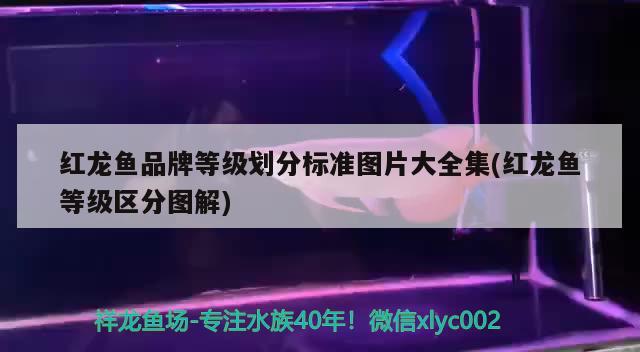 红龙鱼品牌等级划分标准图片大全集(红龙鱼等级区分图解)

祥龙鱼场-专注水族40年！微信xlyc002